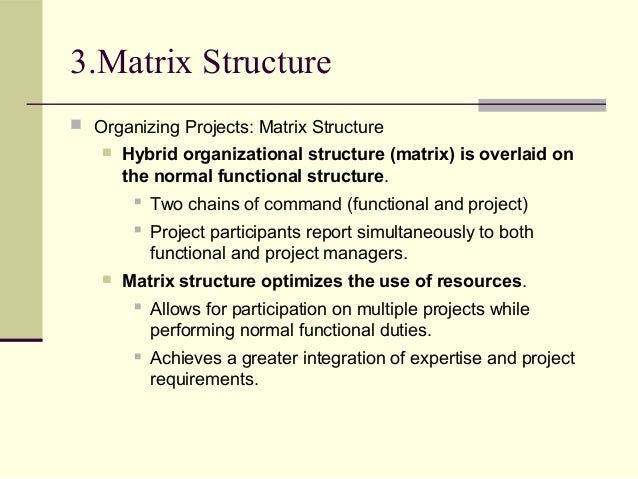 3.Matrix Structure

Organizing Projects: Matrix Structure

Hybrid organizational structure (matrix) is overlaid on the normal functional structure.

Two chains of command (functional and project)

Project participants report simultaneously to both functional and project managers.

Matrix structure optimizes the use of resources.

Allows for participation on multiple projects while performing normal functional duties.

Achieves a greater integration of expertise and project requirements.